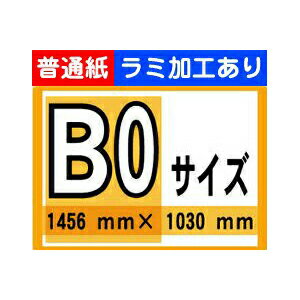 普通紙 ラミ加工あり

B0 サイズ

1456 mm× 1030 mm